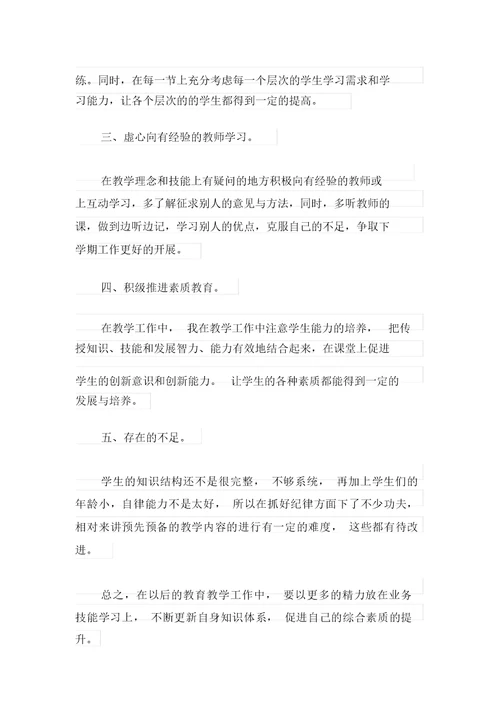 练。同时，在每一节上充分考虑每一个层次的学生学习需求和学习能力，让各个层次的的学生都得到一定的提高。

三、虚心向有经验的教师学习。

在教学理念和技能上有疑问的地方积极向有经验的教师或上互动学习，多了解征求别人的意见与方法，同时，多听教师的课，做到边听边记，学习别人的优点，克服自己的不足，争取下学期工作更好的开展。

四、积级推进素质教育。

在教学工作中， 我在教学工作中注意学生能力的培养， 把传授知识、技能和发展智力、能力有效地结合起来，在课堂上促进学生的创新意识和创新能力。 让学生的各种素质都能得到一定的发展与培养。

五、存在的不足。

学生的知识结构还不是很完整， 不够系统， 再加上学生们的年龄小，自律能力不是太好， 所以在抓好纪律方面下了不少功夫，相对来讲预先预备的教学内容的进行有一定的难度， 这些都有待改进。

总之，在以后的教育教学工作中， 要以更多的精力放在业务技能学习上， 不断更新自身知识体系， 促进自己的综合素质的提升。